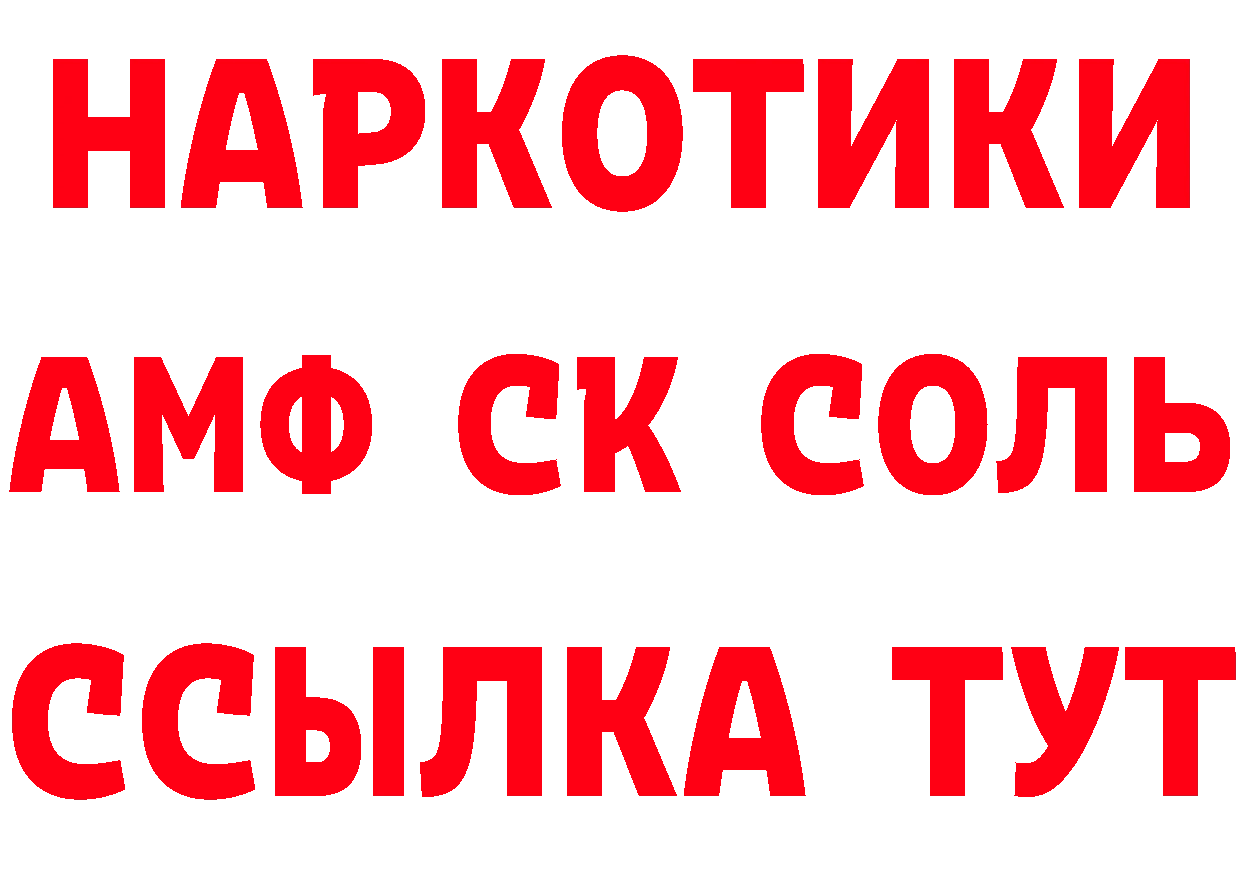 НАРКОТИКИ
АМФ СК СОЛЬ
ССЫЛКА ТУТ